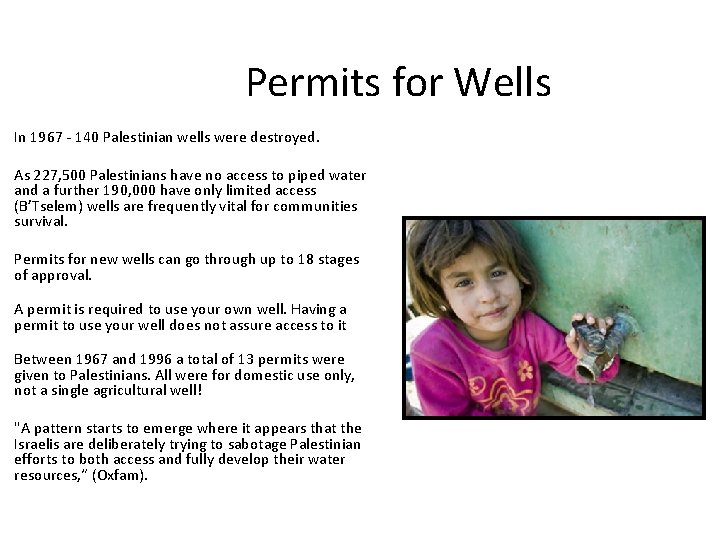 Permits for Wells

In 1967 - 140 Palestinian wells were destroyed.

As 227,500 Palestinians have no access to piped water and a further 190,000 have only limited access (B'Tselem) wells are frequently vital for communities survival.

Permits for new wells can go through up to 18 stages of approval.

A permit is required to use your own well. Having a permit to use your well does not assure access to it

Between 1967 and 1996 a total of 13 permits were given to Palestinians. All were for domestic use only, not a single agricultural well!

"A pattern starts to emerge where it appears that the Israelis are deliberately trying to sabotage Palestinian efforts to both access and fully develop their water resources," (Oxfam).